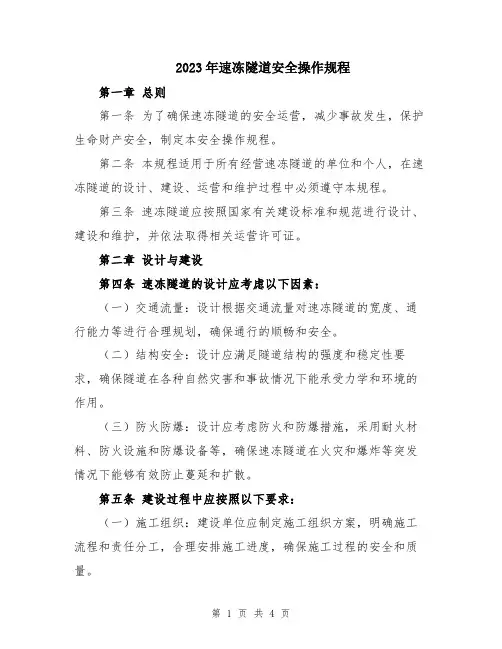 2023年速冻隧道安全操作规程

第一章 总则

第一条 为了确保速冻隧道的安全运营，减少事故发生，保护生命财产安全，制定本安全操作规程。

第二条 本规程适用于所有经营速冻隧道的单位和个人，在速冻隧道的设计、建设、运营和维护过程中必须遵守本规程。

第三条 速冻隧道应按照国家有关建设标准和规范进行设计、建设和维护，并依法取得相关运营许可证。

第二章 设计与建设

第四条 速冻隧道的设计应考虑以下因素：

（一）交通流量：设计根据交通流量对速冻隧道的宽度、通行能力等进行合理规划，确保通行的顺畅和安全。

（二）结构安全：设计应满足隧道结构的强度和稳定性要求，确保隧道在各种自然灾害和事故情况下能承受力学和环境的作用。

（三）防火防爆：设计应考虑防火和防爆措施，采用耐火材料、防火设施和防爆设备等，确保速冻隧道在火灾和爆炸等突发情况下能够有效防止蔓延和扩散。

第五条 建设过程中应按照以下要求：

（一）施工组织：建设单位应制定施工组织方案，明确施工流程和责任分工，合理安排施工进度，确保施工过程的安全和质量。

第 1 页 共 4 页